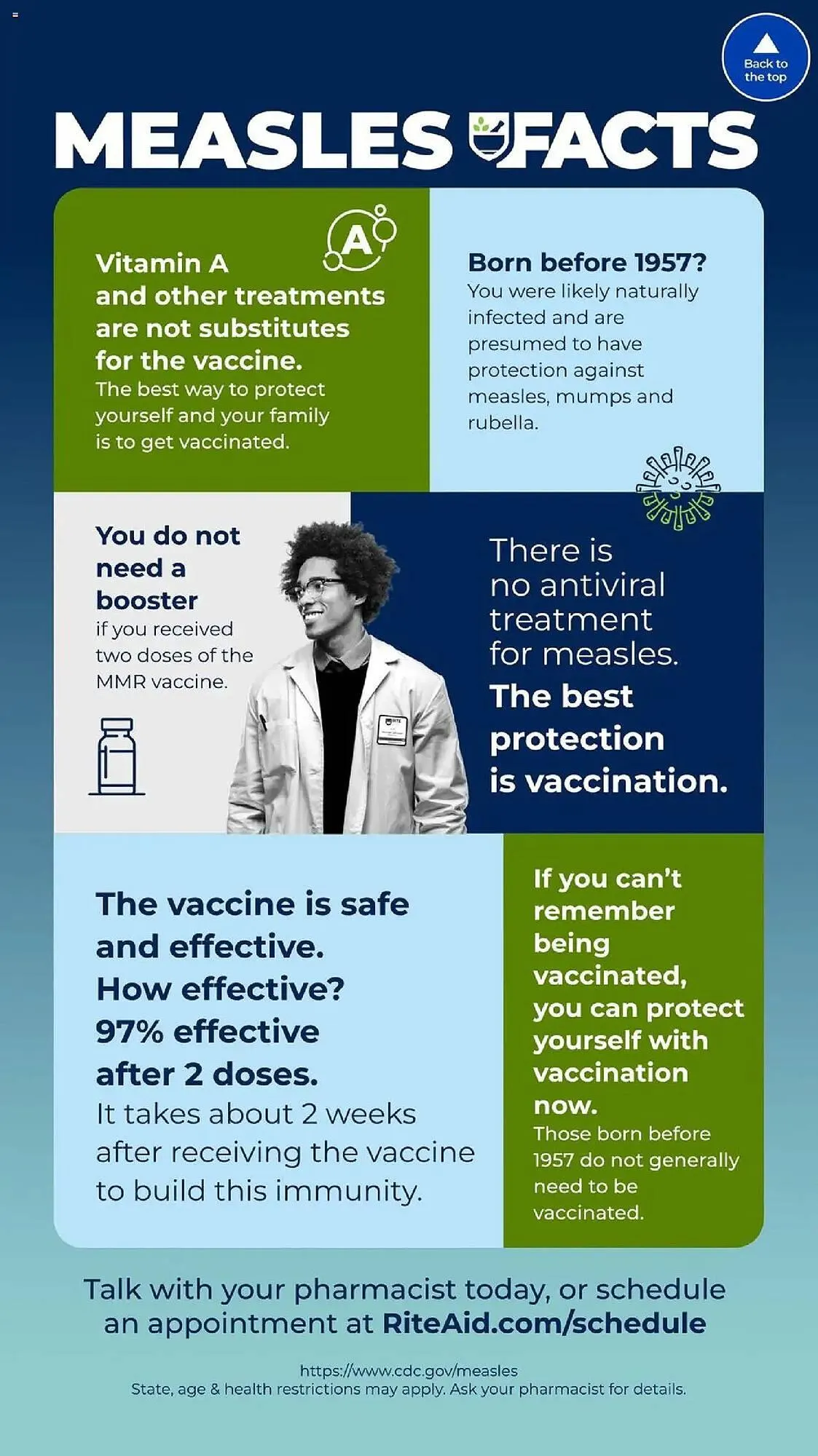 Back to the top

MEASLES FACTS

A

Vitamin A and other treatments are not substitutes for the vaccine.

The best way to protect yourself and your family is to get vaccinated.

Born before 1957?

You were likely naturally infected and are presumed to have protection against measles, mumps and rubella.

You do not need a booster

if you received two doses of the MMR vaccine.

There is no antiviral treatment for measles.

The best protection is vaccination.

The vaccine is safe and effective.

How effective?

97% effective after 2 doses.

It takes about 2 weeks after receiving the vaccine to build this immunity.

If you can't remember being vaccinated, you can protect yourself with vaccination now.

Those born before 1957 do not generally need to be vaccinated.

Talk with your pharmacist today, or schedule an appointment at RiteAid.com/schedule

https://www.cdc.gov/measles
State, age & health restrictions may apply. Ask your pharmacist for details.